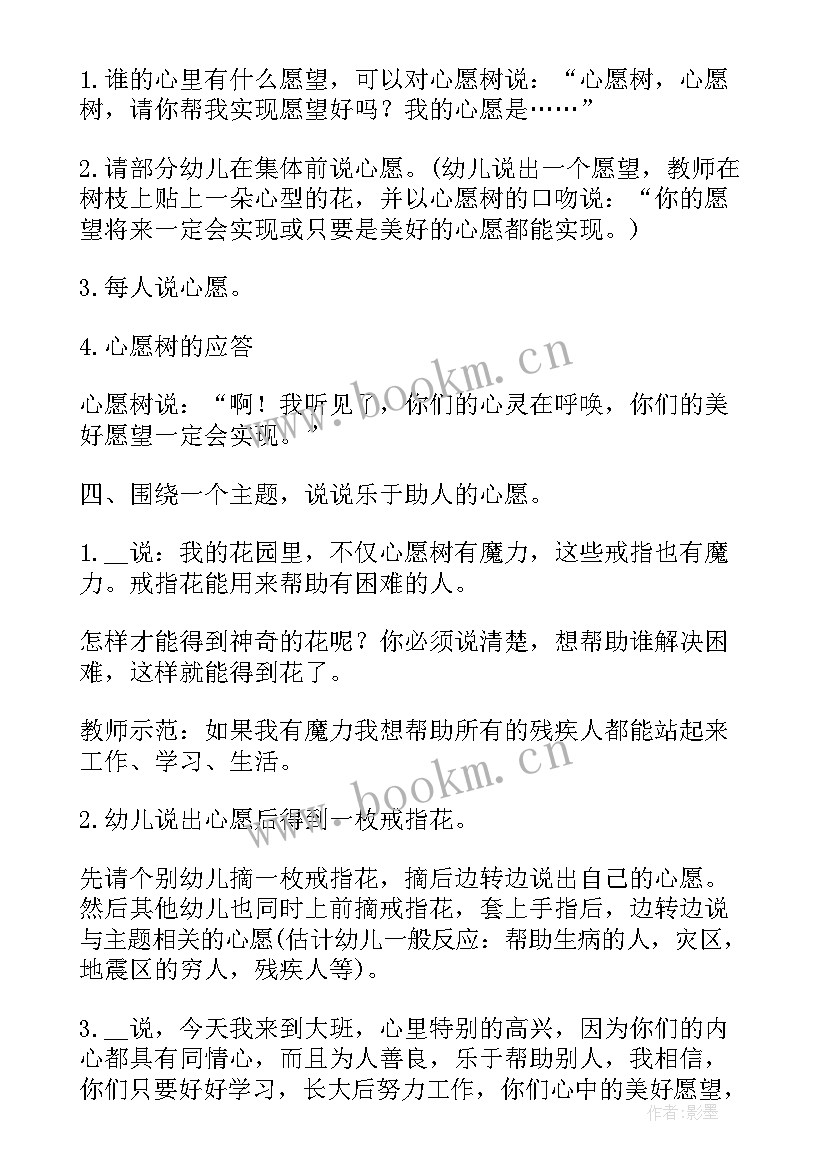 1.谁的心里有什么愿望，可以对心愿树说：“心愿树，心愿树，请你帮我实现愿望好吗？我的心愿是……”

2.请部分幼儿在集体前说心愿。(幼儿说出一个愿望，教师在树枝上贴上一朵心型的花，并以心愿树的口吻说：“你的愿望将来一定会实现或只要是美好的心愿都能实现。)

3.每人说心愿。

4.心愿树的应答

心愿树说：“啊！我听见了，你们的心灵在呼唤，你们的美好愿望一定会实现。”

四、围绕一个主题，说说乐于助人的心愿。

1.__说：我的花园里，不仅心愿树有魔力，这些戒指也有魔力。戒指花能用来帮助有困难的人。

怎样才能得到神奇的花呢？你必须说清楚，想帮助谁解决困难，这样就能得到花了。

教师示范：如果我有魔力我想帮助所有的残疾人都能站起来工作、学习、生活。

2.幼儿说出心愿后得到一枚戒指花。

先请个别幼儿摘一枚戒指花，摘后边转边说出自己的心愿。然后其他幼儿也同时上前摘戒指花，套上手指后，边转边说与主题相关的心愿(估计幼儿一般反应：帮助生病的人，灾区，地震区的穷人，残疾人等)。

3.__说，今天我来到大班，心里特别的高兴，因为你们的内心都具有同情心，而且为人善良，乐于帮助别人，我相信，你们只要好好学习，长大后努力工作，你们心中的美好愿望，

www.bookm.cn
www.bookm.cn
作者:影墨